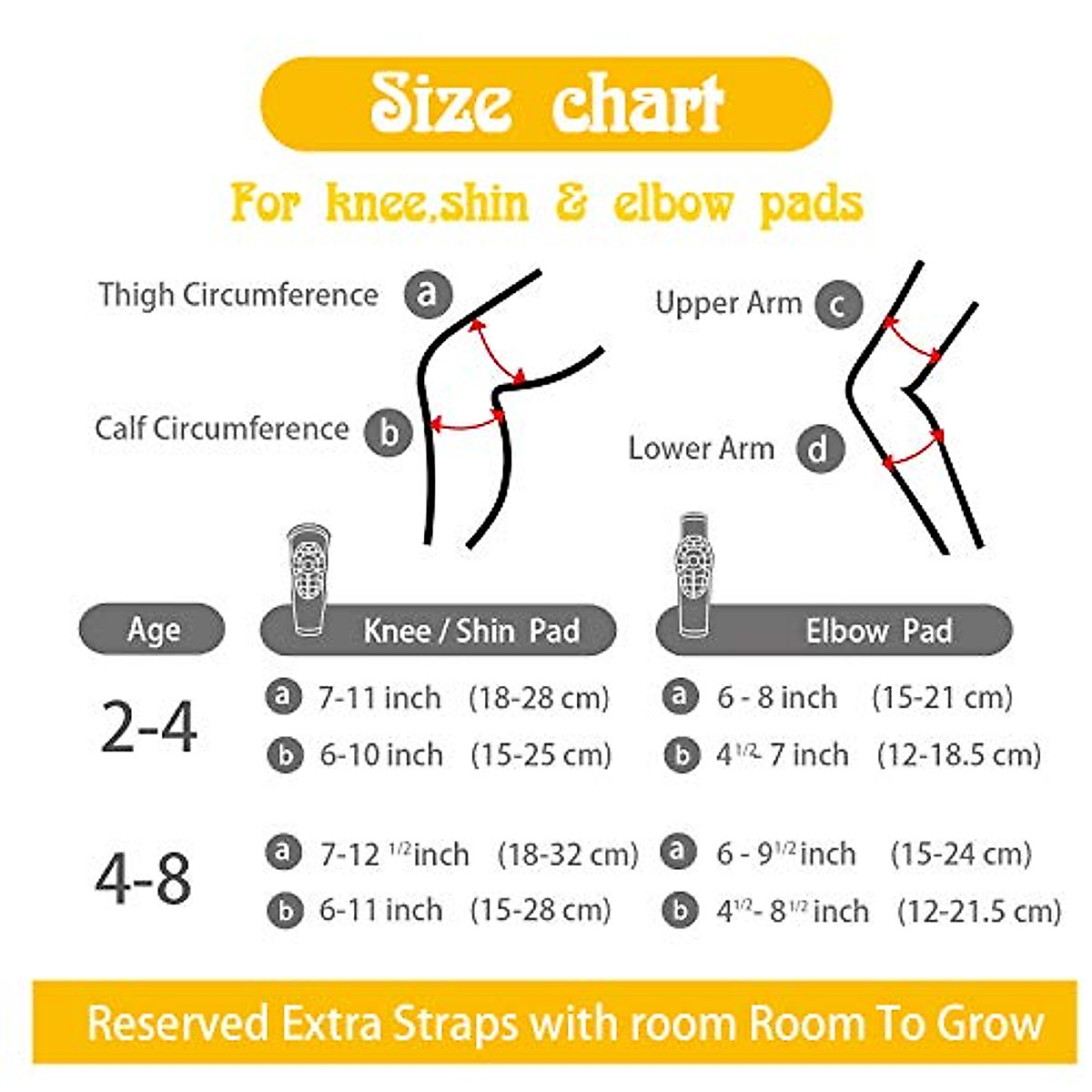 Size chart

For knee,shin & elbow pads

Thigh Circumference a

Calf Circumference b

Upper Arm c

Lower Arm d

| Age | Knee / Shin Pad | Elbow Pad |
|---|---|---|
| 2-4 | a 7-11 inch (18-28 cm) | a 6 - 8 inch (15-21 cm) |
| | b 6-10 inch (15-25 cm) | b $4^{1/2}$- 7 inch (12-18.5 cm) |
| 4-8 | a 7-12 $^{1/2}$inch (18-32 cm) | a 6 - $9^{1/2}$inch (15-24 cm) |
| | b 6-11 inch (15-28 cm) | b $4^{1/2}$- $8^{1/2}$inch (12-21.5 cm) |

Reserved Extra Straps with room Room To Grow